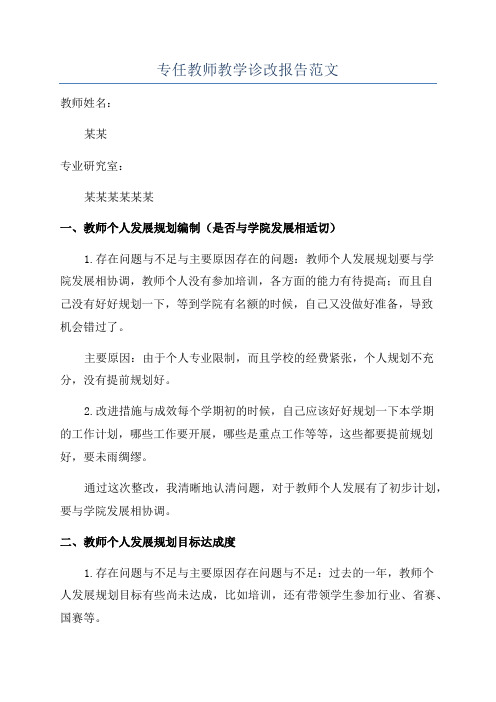 专任教师教学诊改报告范文

教师姓名：

某某

专业研究室：

某某某某某某

一、教师个人发展规划编制（是否与学院发展相适切）

1.存在问题与不足与主要原因存在的问题：教师个人发展规划要与学院发展相协调，教师个人没有参加培训，各方面的能力有待提高；而且自己没有好好规划一下，等到学院有名额的时候，自己又没做好准备，导致机会错过了。

主要原因：由于个人专业限制，而且学校的经费紧张，个人规划不充分，没有提前规划好。

2.改进措施与成效每个学期初的时候，自己应该好好规划一下本学期的工作计划，哪些工作要开展，哪些是重点工作等等，这些都要提前规划好，要未雨绸缪。

通过这次整改，我清晰地认清问题，对于教师个人发展有了初步计划，要与学院发展相协调。

二、教师个人发展规划目标达成度

1.存在问题与不足与主要原因存在问题与不足：过去的一年，教师个人发展规划目标有些尚未达成，比如培训，还有带领学生参加行业、省赛、国赛等。